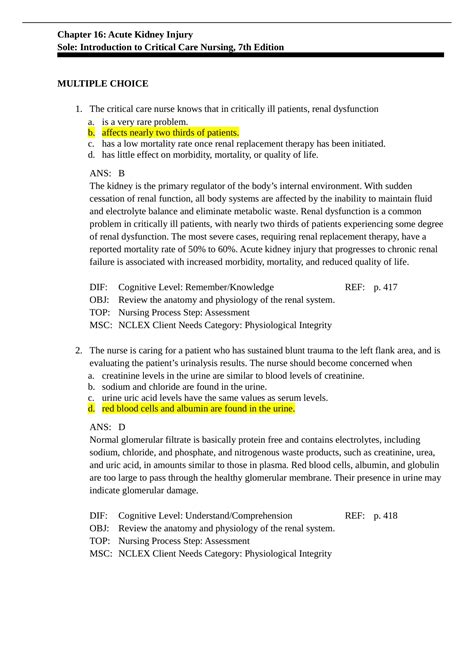 Chapter 16: Acute Kidney Injury
Sole: Introduction to Critical Care Nursing, 7th Edition

MULTIPLE CHOICE

1. The critical care nurse knows that in critically ill patients, renal dysfunction
a. is a very rare problem.
b. affects nearly two thirds of patients.
c. has a low mortality rate once renal replacement therapy has been initiated.
d. has little effect on morbidity, mortality, or quality of life.

ANS: B
The kidney is the primary regulator of the body's internal environment. With sudden cessation of renal function, all body systems are affected by the inability to maintain fluid and electrolyte balance and eliminate metabolic waste. Renal dysfunction is a common problem in critically ill patients, with nearly two thirds of patients experiencing some degree of renal dysfunction. The most severe cases, requiring renal replacement therapy, have a reported mortality rate of 50% to 60%. Acute kidney injury that progresses to chronic renal failure is associated with increased morbidity, mortality, and reduced quality of life.

DIF: Cognitive Level: Remember/Knowledge REF: p. 417
OBJ: Review the anatomy and physiology of the renal system.
TOP: Nursing Process Step: Assessment
MSC: NCLEX Client Needs Category: Physiological Integrity

2. The nurse is caring for a patient who has sustained blunt trauma to the left flank area, and is evaluating the patient's urinalysis results. The nurse should become concerned when
a. creatinine levels in the urine are similar to blood levels of creatinine.
b. sodium and chloride are found in the urine.
c. urine uric acid levels have the same values as serum levels.
d. red blood cells and albumin are found in the urine.

ANS: D
Normal glomerular filtrate is basically protein free and contains electrolytes, including sodium, chloride, and phosphate, and nitrogenous waste products, such as creatinine, urea, and uric acid, in amounts similar to those in plasma. Red blood cells, albumin, and globulin are too large to pass through the healthy glomerular membrane. Their presence in urine may indicate glomerular damage.

DIF: Cognitive Level: Understand/Comprehension REF: p. 418
OBJ: Review the anatomy and physiology of the renal system.
TOP: Nursing Process Step: Assessment
MSC: NCLEX Client Needs Category: Physiological Integrity